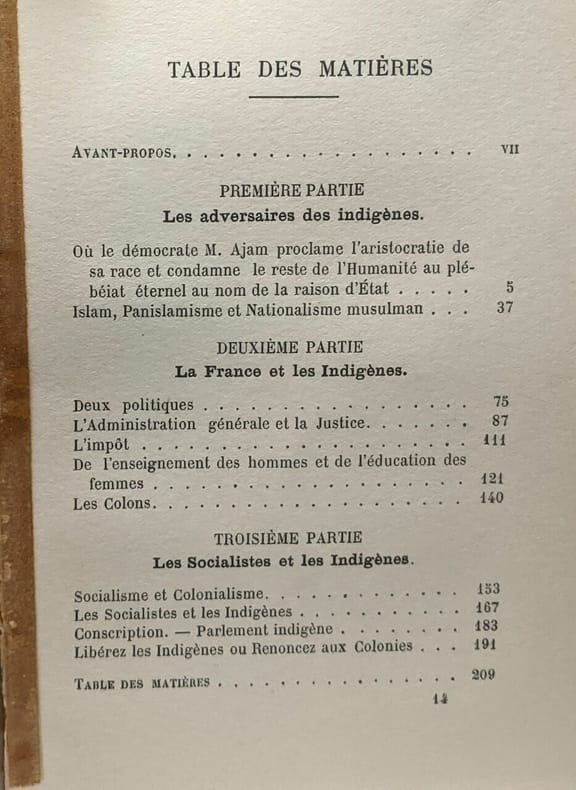 TABLE DES MATIÈRES

Avant-propos. VII

PREMIÈRE PARTIE

Les adversaires des indigènes.

Où le démocrate M. Ajam proclame l'aristocratie de sa race et condamne le reste de l'Humanité au plébéiat éternel au nom de la raison d'État 5
Islam, Panislamisme et Nationalisme musulman 37

DEUXIÈME PARTIE

La France et les Indigènes.

Deux politiques 75
L'Administration générale et la Justice. 87
L'impôt 111
De l'enseignement des hommes et de l'éducation des femmes 121
Les Colons. 140

TROISIÈME PARTIE

Les Socialistes et les Indigènes.

Socialisme et Colonialisme. 153
Les Socialistes et les Indigènes 167
Conscription. — Parlement indigène 183
Libérez les Indigènes ou Renoncez aux Colonies 191

Table des matières 209

14